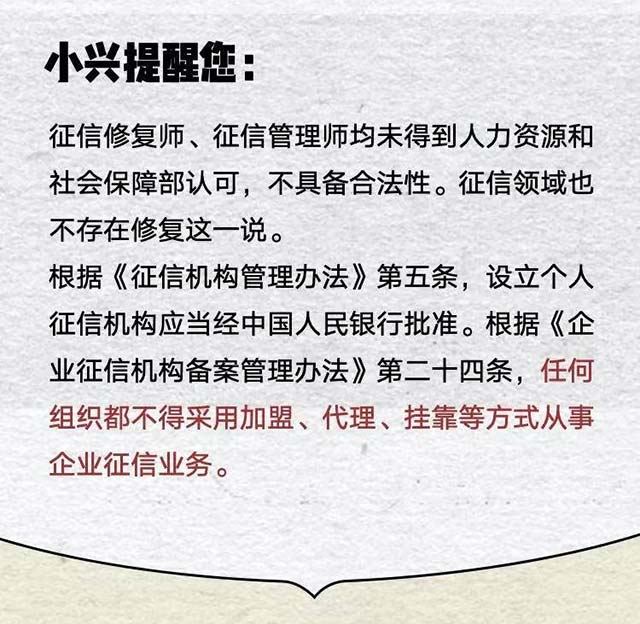 小兴提醒您：

征信修复师、征信管理师均未得到人力资源和社会保障部认可，不具备合法性。征信领域也不存在修复这一说。

根据《征信机构管理办法》第五条，设立个人征信机构应当经中国人民银行批准。根据《企业征信机构备案管理办法》第二十四条，任何组织都不得采用加盟、代理、挂靠等方式从事企业征信业务。